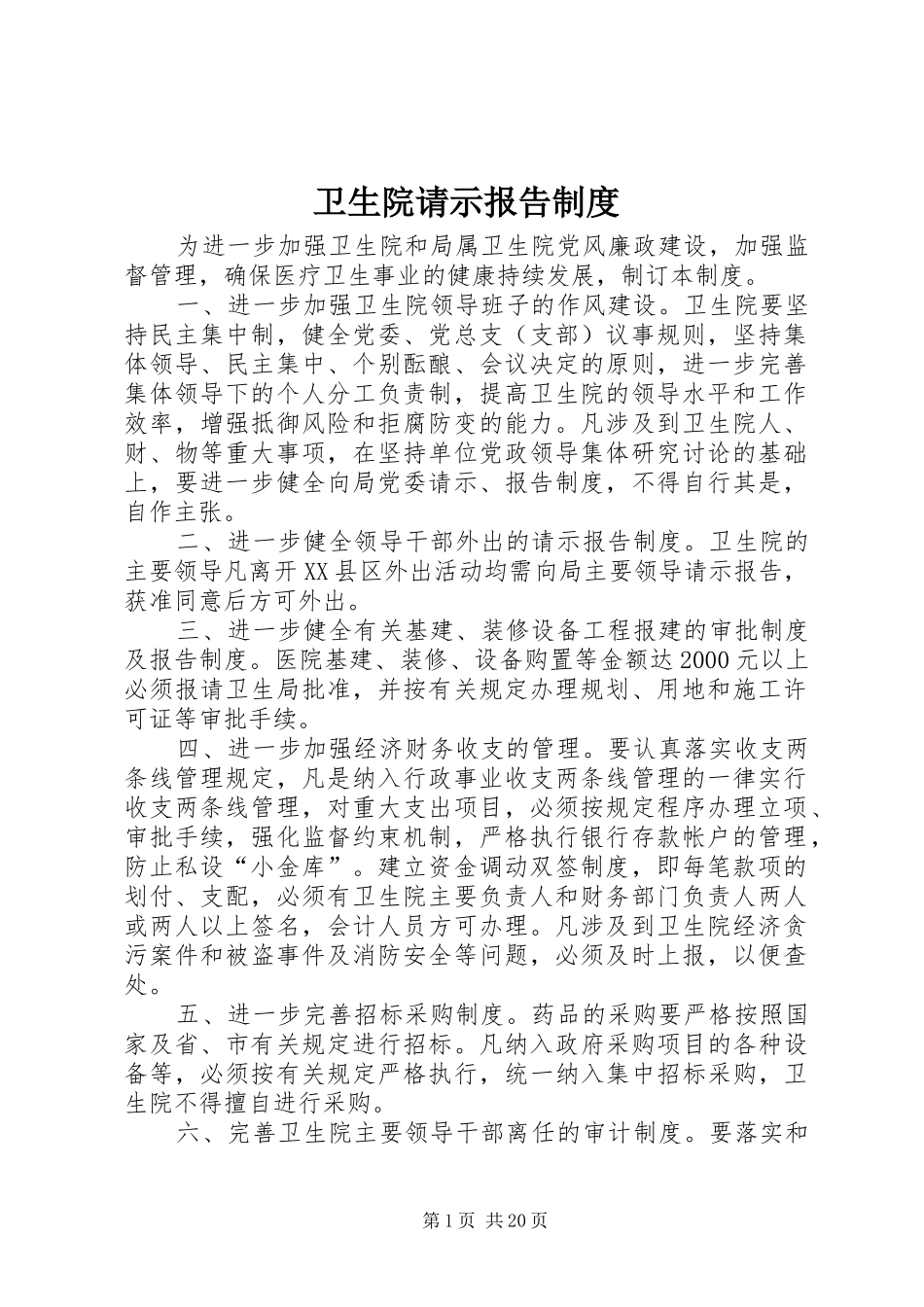 卫生院请示报告制度

为进一步加强卫生院和局属卫生院党风廉政建设，加强监督管理，确保医疗卫生事业的健康持续发展，制订本制度。

一、进一步加强卫生院领导班子的作风建设。卫生院要坚持民主集中制，健全党委、党总支（支部）议事规则，坚持集体领导、民主集中、个别酝酿、会议决定的原则，进一步完善集体领导下的个人分工负责制，提高卫生院的领导水平和工作效率，增强抵御风险和拒腐防变的能力。凡涉及到卫生院人、财、物等重大事项，在坚持单位党政领导集体研究讨论的基础上，要进一步健全向局党委请示、报告制度，不得自行其是，自作主张。

二、进一步健全领导干部外出的请示报告制度。卫生院的主要领导凡离开XX县区外出活动均需向局主要领导请示报告，获准同意后方可外出。

三、进一步健全有关基建、装修设备工程报建的审批制度及报告制度。医院基建、装修、设备购置等金额达2000元以上必须报请卫生局批准，并按有关规定办理规划、用地和施工许可证等审批手续。

四、进一步加强经济财务收支的管理。要认真落实收支两条线管理规定，凡是纳入行政事业收支两条线管理的一律实行收支两条线管理，对重大支出项目，必须按规定程序办理立项、审批手续，强化监督约束机制，严格执行银行存款帐户的管理，防止私设“小金库”。建立资金调动双签制度，即每笔款项的划付、支配，必须有卫生院主要负责人和财务部门负责人两人或两人以上签名，会计人员方可办理。凡涉及到卫生院经济贪污案件和被盗事件及消防安全等问题，必须及时上报，以便查处。

五、进一步完善招标采购制度。药品的采购要严格按照国家及省、市有关规定进行招标。凡纳入政府采购项目的各种设备等，必须按有关规定严格执行，统一纳入集中招标采购，卫生院不得擅自进行采购。

六、完善卫生院主要领导干部离任的审计制度。要落实和

第1页 共20页